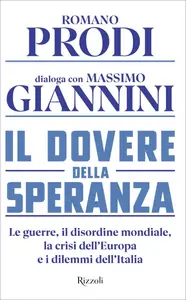 ROMANO
PRODI

dialoga con MASSIMO
GIANNINI

IL DOVERE
DELLA
SPERANZA

Le guerre, il disordine mondiale, la crisi dell'Europa e i dilemmi dell'Italia

Rizzoli